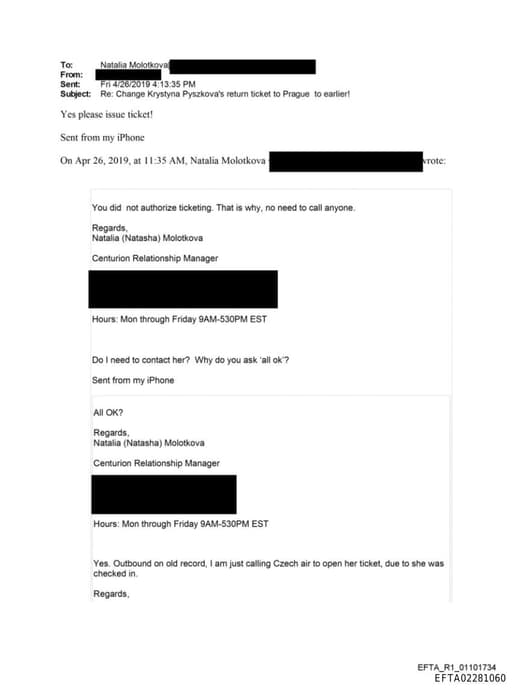 To: Natalia Molotkova
From:
Sent: Fri 4/26/2019 4:13:35 PM
Subject: Re: Change Krystyna Pyszkova's return ticket to Prague to earlier!

Yes please issue ticket!

Sent from my iPhone

On Apr 26, 2019, at 11:35 AM, Natalia Molotkova wrote:

You did not authorize ticketing. That is why, no need to call anyone.

Regards,
Natalia (Natasha) Molotkova

Centurion Relationship Manager

Hours: Mon through Friday 9AM-530PM EST

Do I need to contact her? Why do you ask 'all ok'?

Sent from my iPhone

All OK?

Regards,
Natalia (Natasha) Molotkova

Centurion Relationship Manager

Hours: Mon through Friday 9AM-530PM EST

Yes. Outbound on old record, I am just calling Czech air to open her ticket, due to she was checked in.

Regards,

EFTA_R1_01101734
EFTA02281060